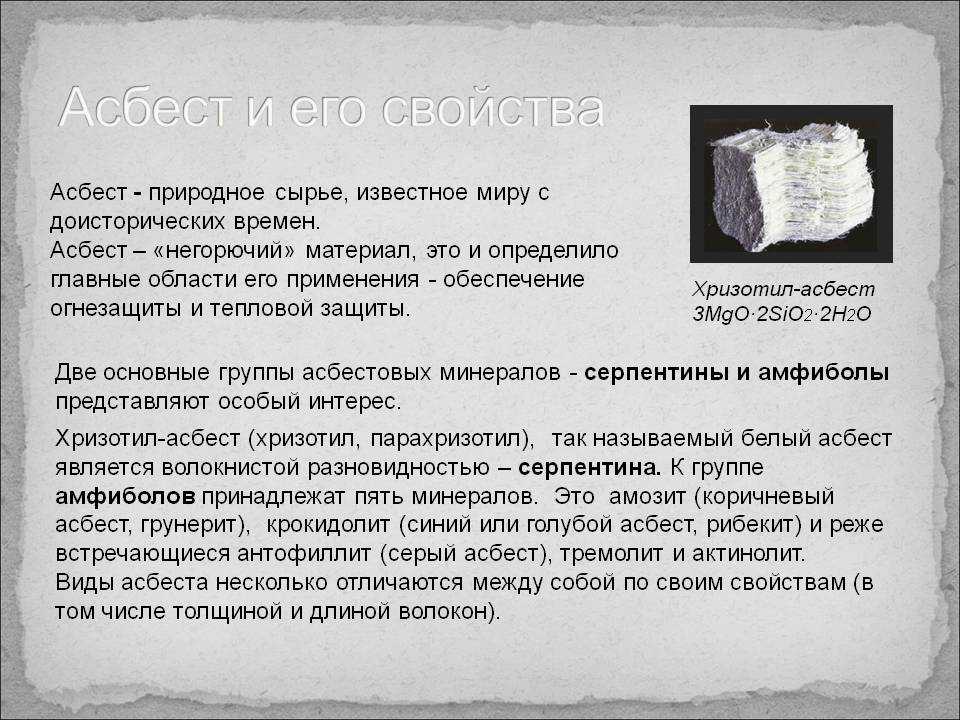 Асбест и его свойства

Асбест - природное сырье, известное миру с доисторических времен.
Асбест – «негорючий» материал, это и определило главные области его применения - обеспечение огнезащиты и тепловой защиты.

Хризотил-асбест
$3MgO \cdot 2SiO_2 \cdot 2H_2O$

Две основные группы асбестовых минералов - серпентины и амфиболы представляют особый интерес.

Хризотил-асбест (хризотил, парахризотил), так называемый белый асбест является волокнистой разновидностью – серпентина. К группе амфиболов принадлежат пять минералов. Это амозит (коричневый асбест, грунерит), крокидолит (синий или голубой асбест, рибекит) и реже встречающиеся антофиллит (серый асбест), тремолит и актинолит.
Виды асбеста несколько отличаются между собой по своим свойствам (в том числе толщиной и длиной волокон).